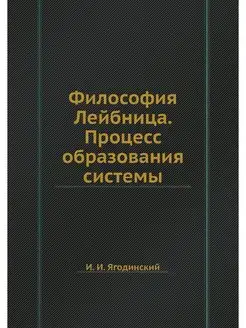 Философия Лейбница. Процесс образования системы

И. И. Ягодинский